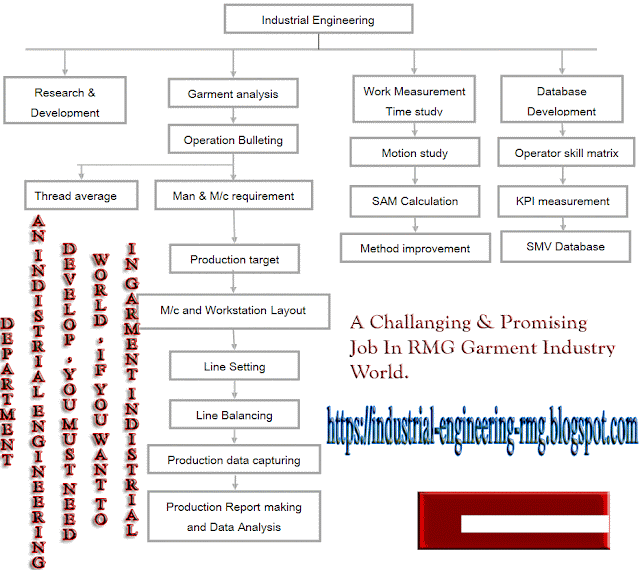 Industrial Engineering

Research & Development

Garment analysis

Operation Bulleting

Thread average

Man & M/c requirement

Production target

M/c and Workstation Layout

Line Setting

Line Balancing

Production data capturing

Production Report making and Data Analysis

Work Measurement Time study

Motion study

SAM Calculation

Method improvement

Database Development

Operator skill matrix

KPI measurement

SMV Database

IN GARMENT INDISTRIAL WORLD , IF YOU WANT TO DEVELOP , YOU MUST NEED AN INDISTRIAL ENGINEERING DEPARTMENT

A Challanging & Promising Job In RMG Garment Industry World.

https://industrial-engineering-rmg.blogspot.com